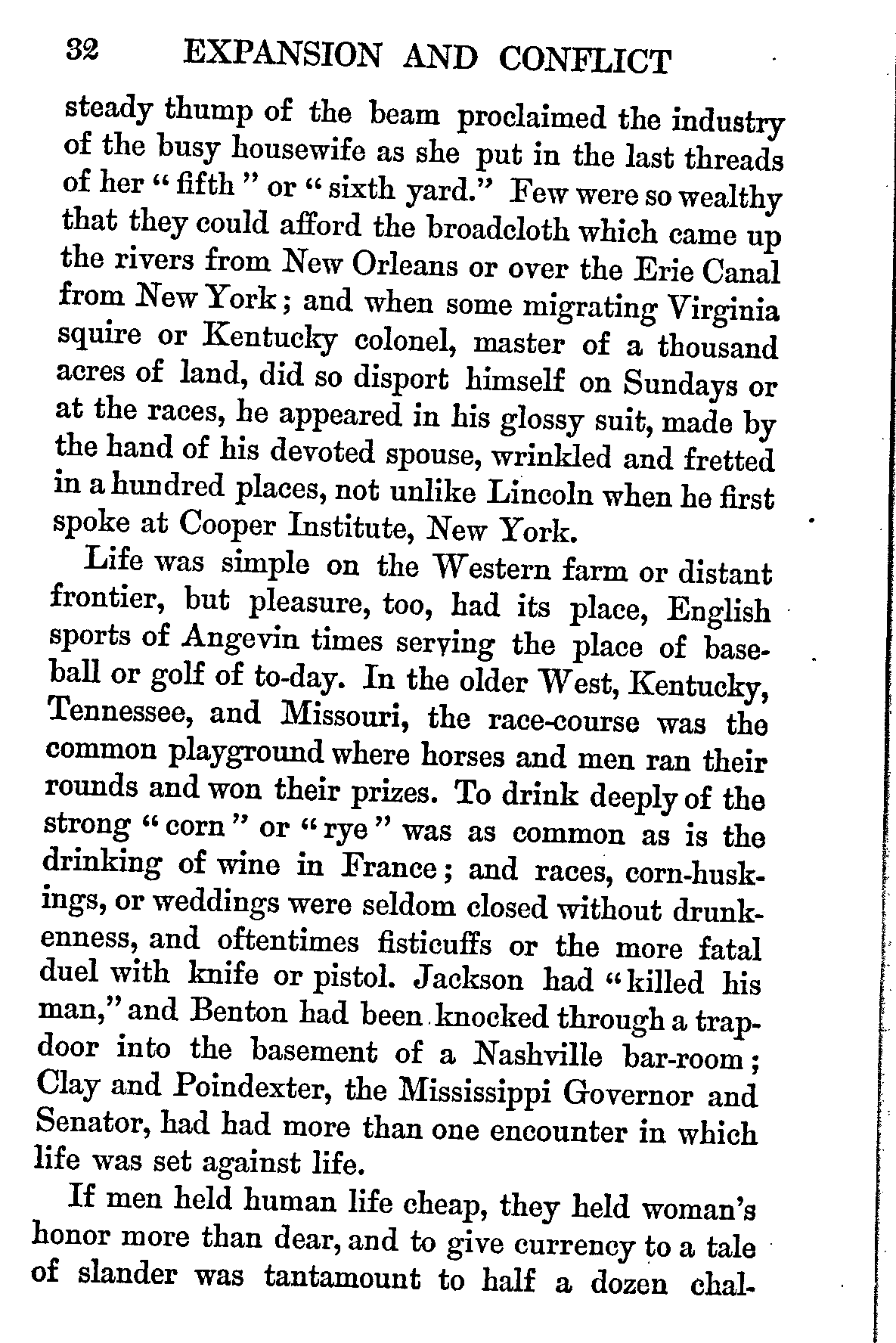 32 EXPANSION AND CONFLICT

steady thump of the beam proclaimed the industry of the busy housewife as she put in the last threads of her "fifth" or "sixth yard." Few were so wealthy that they could afford the broadcloth which came up the rivers from New Orleans or over the Erie Canal from New York; and when some migrating Virginia squire or Kentucky colonel, master of a thousand acres of land, did so disport himself on Sundays or at the races, he appeared in his glossy suit, made by the hand of his devoted spouse, wrinkled and fretted in a hundred places, not unlike Lincoln when he first spoke at Cooper Institute, New York.

Life was simple on the Western farm or distant frontier, but pleasure, too, had its place, English sports of Angevin times serving the place of baseball or golf of to-day. In the older West, Kentucky, Tennessee, and Missouri, the race-course was the common playground where horses and men ran their rounds and won their prizes. To drink deeply of the strong "corn" or "rye" was as common as is the drinking of wine in France; and races, corn-huskings, or weddings were seldom closed without drunkenness, and oftentimes fisticuffs or the more fatal duel with knife or pistol. Jackson had "killed his man," and Benton had been knocked through a trapdoor into the basement of a Nashville bar-room; Clay and Poindexter, the Mississippi Governor and Senator, had had more than one encounter in which life was set against life.

If men held human life cheap, they held woman's honor more than dear, and to give currency to a tale of slander was tantamount to half a dozen chal-